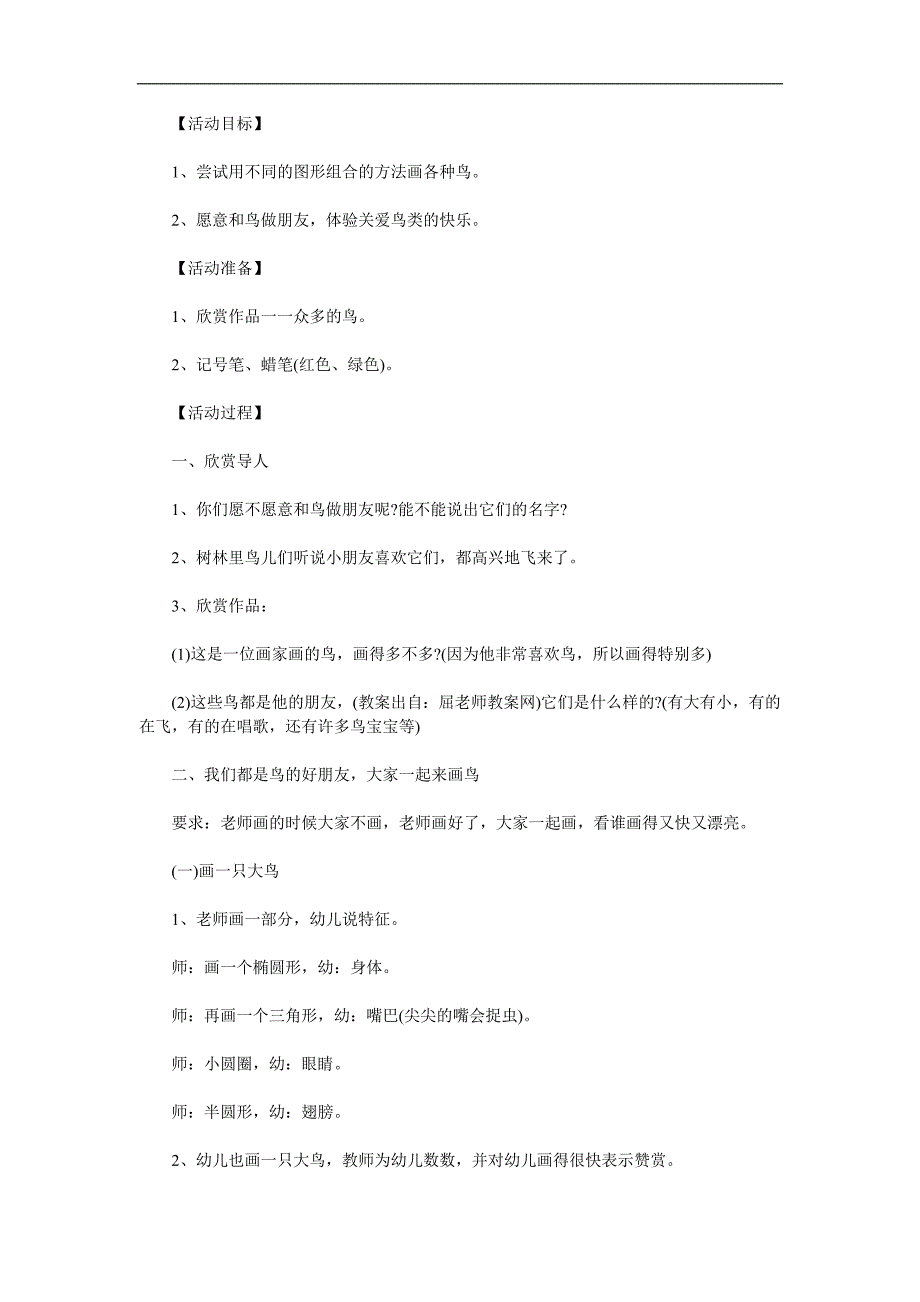 【活动目标】

1、尝试用不同的图形组合的方法画各种鸟。

2、愿意和鸟做朋友，体验关爱鸟类的快乐。

【活动准备】

1、欣赏作品一一众多的鸟。

2、记号笔、蜡笔(红色、绿色)。

【活动过程】

一、欣赏导人

1、你们愿不愿意和鸟做朋友呢?能不能说出它们的名字?

2、树林里鸟儿们听说小朋友喜欢它们，都高兴地飞来了。

3、欣赏作品：

(1)这是一位画家画的鸟，画得多不多?(因为他非常喜欢鸟，所以画得特别多)

(2)这些鸟都是他的朋友，(教案出自：屈老师教案网)它们是什么样的?(有大有小，有的在飞，有的在唱歌，还有许多鸟宝宝等)

二、我们都是鸟的好朋友，大家一起来画鸟

要求：老师画的时候大家不画，老师画好了，大家一起画，看谁画得又快又漂亮。

(一)画一只大鸟

1、老师画一部分，幼儿说特征。

师：画一个椭圆形，幼：身体。

师：再画一个三角形，幼：嘴巴(尖尖的嘴会捉虫)。

师：小圆圈，幼：眼睛。

师：半圆形，幼：翅膀。

2、幼儿也画一只大鸟，教师为幼儿数数，并对幼儿画得很快表示赞赏。